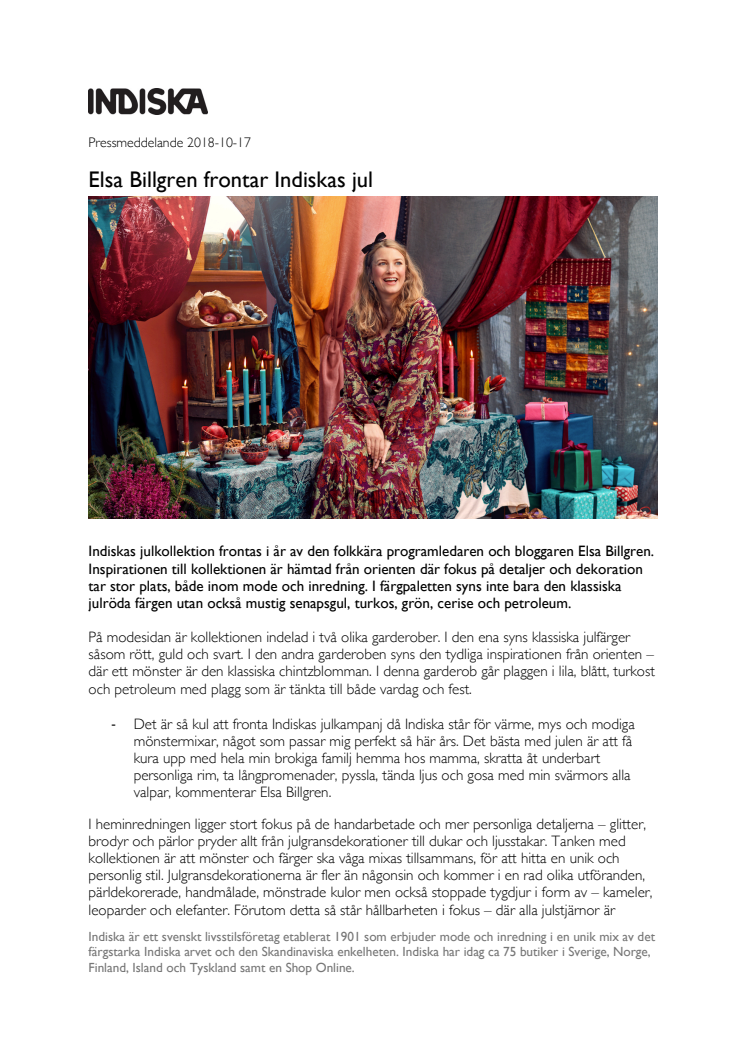 INDISKA

Pressmeddelande 2018-10-17

Elsa Billgren frontar Indiskas jul

Indiskas julkollektion frontas i år av den folkkära programledaren och bloggaren Elsa Billgren. Inspirationen till kollektionen är hämtad från orienten där fokus på detaljer och dekoration tar stor plats, både inom mode och inredning. I färgpaletten syns inte bara den klassiska julröda färgen utan också mustig senapsgul, turkos, grön, cerise och petroleum.

På modesidan är kollektionen indelad i två olika garderober. I den ena syns klassiska julfärger såsom rött, guld och svart. I den andra garderoben syns den tydliga inspirationen från orienten – där ett mönster är den klassiska chintzblomman. I denna garderob går plaggen i lila, blått, turkost och petroleum med plagg som är tänkta till både vardag och fest.

- Det är så kul att fronta Indiskas julkampanj då Indiska står för värme, mys och modiga mönstermixar, något som passar mig perfekt så här års. Det bästa med julen är att få kura upp med hela min brokiga familj hemma hos mamma, skratta åt underbart personliga rim, ta långpromenader, pyssla, tända ljus och gosa med min svärmors alla valpar, kommenterar Elsa Billgren.

I heminredningen ligger stort fokus på de handarbetade och mer personliga detaljerna – glitter, brodyr och pärlor pryder allt från julgransdekorationer till dukar och ljusstakar. Tanken med kollektionen är att mönster och färger ska våga mixas tillsammans, för att hitta en unik och personlig stil. Julgransdekorationerna är fler än någonsin och kommer i en rad olika utföranden, pärldekorerade, handmålade, mönstrade kulor men också stoppade tygdjur i form av – kameler, leoparder och elefanter. Förutom detta så står hållbarheten i fokus – där alla julstjärnor är

Indiska är ett svenskt livsstilsföretag etablerat 1901 som erbjuder mode och inredning i en unik mix av det färgstarka Indiska arvet och den Skandinaviska enkelheten. Indiska har idag ca 75 butiker i Sverige, Norge, Finland, Island och Tyskland samt en Shop Online.